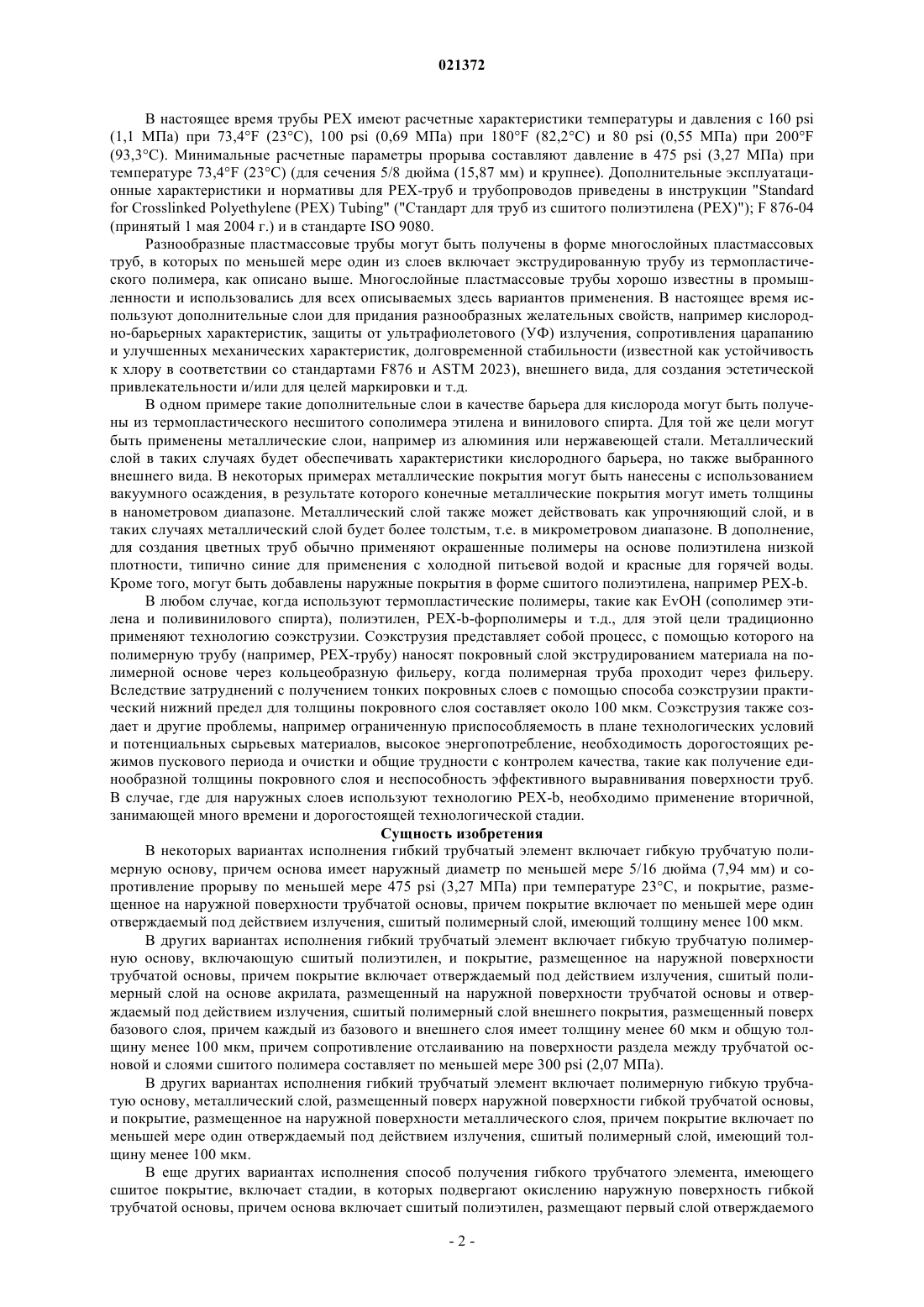 021372

В настоящее время трубы PEX имеют расчетные характеристики температуры и давления с 160 psi (1,1 МПа) при 73,4°F (23°C), 100 psi (0,69 МПа) при 180°F (82,2°C) и 80 psi (0,55 МПа) при 200°F (93,3°C). Минимальные расчетные параметры прорыва составляют давление в 475 psi (3,27 МПа) при температуре 73,4°F (23°C) (для сечения 5/8 дюйма (15,87 мм) и крупнее). Дополнительные эксплуатационные характеристики и нормативы для PEX-труб и трубопроводов приведены в инструкции "Standard for Crosslinked Polyethylene (PEX) Tubing" ("Стандарт для труб из сшитого полиэтилена (PEX)"); F 876-04 (принятый 1 мая 2004 г.) и в стандарте ISO 9080.

Разнообразные пластмассовые трубы могут быть получены в форме многослойных пластмассовых труб, в которых по меньшей мере один из слоев включает экструдированную трубу из термопластического полимера, как описано выше. Многослойные пластмассовые трубы хорошо известны в промышленности и использовались для всех описываемых здесь вариантов применения. В настоящее время используют дополнительные слои для придания разнообразных желательных свойств, например кислородно-барьерных характеристик, защиты от ультрафиолетового (УФ) излучения, сопротивления царапанию и улучшенных механических характеристик, долговременной стабильности (известной как устойчивость к хлору в соответствии со стандартами F876 и ASTM 2023), внешнего вида, для создания эстетической привлекательности и/или для целей маркировки и т.д.

В одном примере такие дополнительные слои в качестве барьера для кислорода могут быть получены из термопластического несшитого сополимера этилена и винилового спирта. Для той же цели могут быть применены металлические слои, например из алюминия или нержавеющей стали. Металлический слой в таких случаях будет обеспечивать характеристики кислородного барьера, но также выбранного внешнего вида. В некоторых примерах металлические покрытия могут быть нанесены с использованием вакуумного осаждения, в результате которого конечные металлические покрытия могут иметь толщины в нанометровом диапазоне. Металлический слой также может действовать как упрочняющий слой, и в таких случаях металлический слой будет более толстым, т.е. в микрометровом диапазоне. В дополнение, для создания цветных труб обычно применяют окрашенные полимеры на основе полиэтилена низкой плотности, типично синие для применения с холодной питьевой водой и красные для горячей воды. Кроме того, могут быть добавлены наружные покрытия в форме сшитого полиэтилена, например PEX-b.

В любом случае, когда используют термопластические полимеры, такие как EvOH (сополимер этилена и поливинилового спирта), полиэтилен, PEX-b-форполимеры и т.д., для этой цели традиционно применяют технологию соэкструзии. Соэкструзия представляет собой процесс, с помощью которого на полимерную трубу (например, PEX-трубу) наносят покровный слой экструдированием материала на полимерной основе через кольцеобразную фильеру, когда полимерная труба проходит через фильеру. Вследствие затруднений с получением тонких покровных слоев с помощью способа соэкструзии практический нижний предел для толщины покровного слоя составляет около 100 мкм. Соэкструзия также создает и другие проблемы, например ограниченную приспособляемость в плане технологических условий и потенциальных сырьевых материалов, высокое энергопотребление, необходимость дорогостоящих режимов пускового периода и очистки и общие трудности с контролем качества, такие как получение единообразной толщины покровного слоя и неспособность эффективного выравнивания поверхности труб. В случае, где для наружных слоев используют технологию PEX-b, необходимо применение вторичной, занимающей много времени и дорогостоящей технологической стадии.

Сущность изобретения

В некоторых вариантах исполнения гибкий трубчатый элемент включает гибкую трубчатую полимерную основу, причем основа имеет наружный диаметр по меньшей мере 5/16 дюйма (7,94 мм) и сопротивление прорыву по меньшей мере 475 psi (3,27 МПа) при температуре 23°C, и покрытие, размещенное на наружной поверхности трубчатой основы, причем покрытие включает по меньшей мере один отверждаемый под действием излучения, сшитый полимерный слой, имеющий толщину менее 100 мкм.

В других вариантах исполнения гибкий трубчатый элемент включает гибкую трубчатую полимерную основу, включающую сшитый полиэтилен, и покрытие, размещенное на наружной поверхности трубчатой основы, причем покрытие включает отверждаемый под действием излучения, сшитый полимерный слой на основе акрилата, размещенный на наружной поверхности трубчатой основы и отверждаемый под действием излучения, сшитый полимерный слой внешнего покрытия, размещенный поверх базового слоя, причем каждый из базового и внешнего слоя имеет толщину менее 60 мкм и общую толщину менее 100 мкм, причем сопротивление отслаиванию на поверхности раздела между трубчатой основой и слоями сшитого полимера составляет по меньшей мере 300 psi (2,07 МПа).

В других вариантах исполнения гибкий трубчатый элемент включает полимерную гибкую трубчатую основу, металлический слой, размещенный поверх наружной поверхности гибкой трубчатой основы, и покрытие, размещенное на наружной поверхности металлического слоя, причем покрытие включает по меньшей мере один отверждаемый под действием излучения, сшитый полимерный слой, имеющий толщину менее 100 мкм.

В еще других вариантах исполнения способ получения гибкого трубчатого элемента, имеющего сшитое покрытие, включает стадии, в которых подвергают окислению наружную поверхность гибкой трубчатой основы, причем основа включает сшитый полиэтилен, размещают первый слой отверждаемого

- 2 -